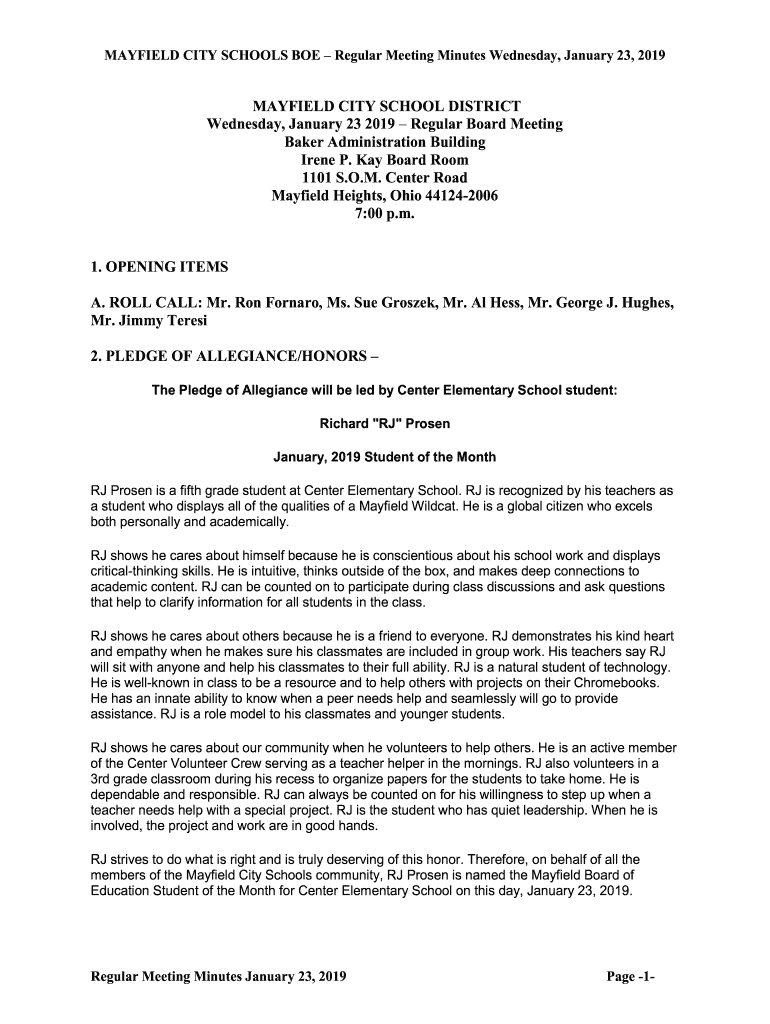 MAYFIELD CITY SCHOOLS BOE – Regular Meeting Minutes Wednesday, January 23, 2019

MAYFIELD CITY SCHOOL DISTRICT
Wednesday, January 23 2019 – Regular Board Meeting
Baker Administration Building
Irene P. Kay Board Room
1101 S.O.M. Center Road
Mayfield Heights, Ohio 44124-2006
7:00 p.m.

1. OPENING ITEMS

A. ROLL CALL: Mr. Ron Fornaro, Ms. Sue Groszek, Mr. Al Hess, Mr. George J. Hughes, Mr. Jimmy Teresi

2. PLEDGE OF ALLEGIANCE/HONORS –

The Pledge of Allegiance will be led by Center Elementary School student:

Richard "RJ" Prosen

January, 2019 Student of the Month

RJ Prosen is a fifth grade student at Center Elementary School. RJ is recognized by his teachers as a student who displays all of the qualities of a Mayfield Wildcat. He is a global citizen who excels both personally and academically.

RJ shows he cares about himself because he is conscientious about his school work and displays critical-thinking skills. He is intuitive, thinks outside of the box, and makes deep connections to academic content. RJ can be counted on to participate during class discussions and ask questions that help to clarify information for all students in the class.

RJ shows he cares about others because he is a friend to everyone. RJ demonstrates his kind heart and empathy when he makes sure his classmates are included in group work. His teachers say RJ will sit with anyone and help his classmates to their full ability. RJ is a natural student of technology. He is well-known in class to be a resource and to help others with projects on their Chromebooks. He has an innate ability to know when a peer needs help and seamlessly will go to provide assistance. RJ is a role model to his classmates and younger students.

RJ shows he cares about our community when he volunteers to help others. He is an active member of the Center Volunteer Crew serving as a teacher helper in the mornings. RJ also volunteers in a 3rd grade classroom during his recess to organize papers for the students to take home. He is dependable and responsible. RJ can always be counted on for his willingness to step up when a teacher needs help with a special project. RJ is the student who has quiet leadership. When he is involved, the project and work are in good hands.

RJ strives to do what is right and is truly deserving of this honor. Therefore, on behalf of all the members of the Mayfield City Schools community, RJ Prosen is named the Mayfield Board of Education Student of the Month for Center Elementary School on this day, January 23, 2019.

Regular Meeting Minutes January 23, 2019

Page -1-